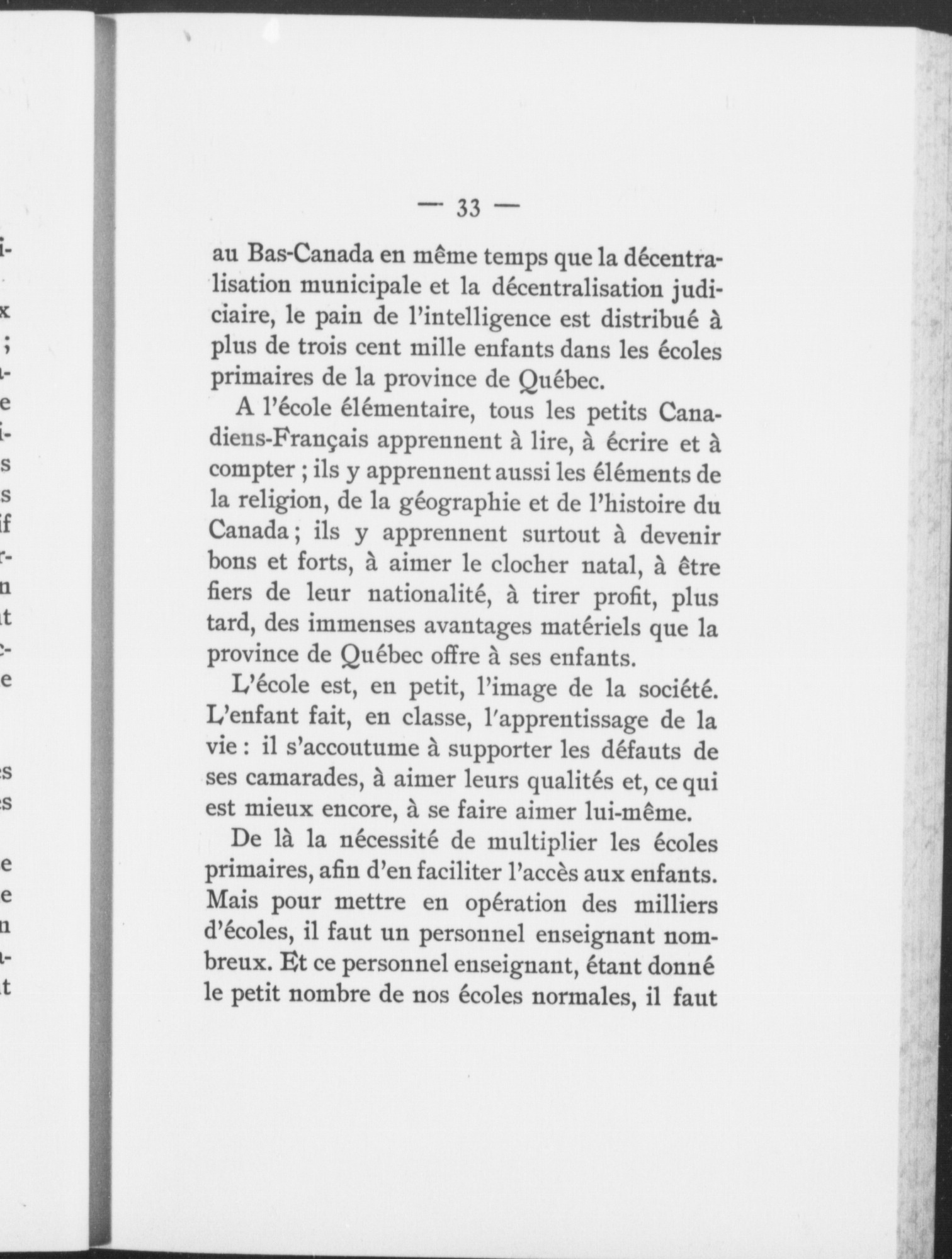 — 33 —

au Bas-Canada en même temps que la décentralisation municipale et la décentralisation judiciaire, le pain de l'intelligence est distribué à plus de trois cent mille enfants dans les écoles primaires de la province de Québec.

A l'école élémentaire, tous les petits Canadiens-Français apprennent à lire, à écrire et à compter ; ils y apprennent aussi les éléments de la religion, de la géographie et de l'histoire du Canada ; ils y apprennent surtout à devenir bons et forts, à aimer le clocher natal, à être fiers de leur nationalité, à tirer profit, plus tard, des immenses avantages matériels que la province de Québec offre à ses enfants.

L'école est, en petit, l'image de la société. L'enfant fait, en classe, l'apprentissage de la vie : il s'accoutume à supporter les défauts de ses camarades, à aimer leurs qualités et, ce qui est mieux encore, à se faire aimer lui-même.

De là la nécessité de multiplier les écoles primaires, afin d'en faciliter l'accès aux enfants. Mais pour mettre en opération des milliers d'écoles, il faut un personnel enseignant nombreux. Et ce personnel enseignant, étant donné le petit nombre de nos écoles normales, il faut